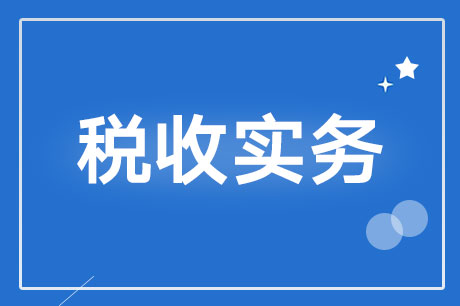 税收实务